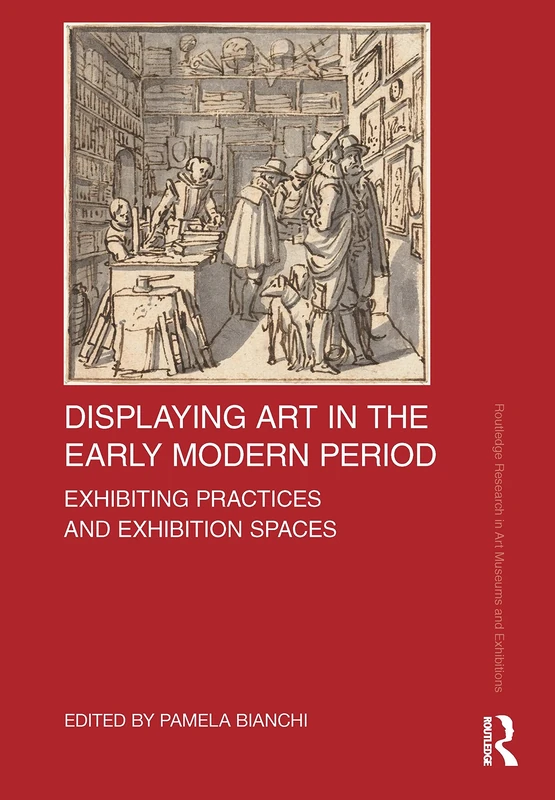 DISPLAYING ART IN THE EARLY MODERN PERIOD

EXHIBITING PRACTICES AND EXHIBITION SPACES

EDITED BY PAMELA BIANCHI

Routledge Research in Art Museums and Exhibitions

ROUTLEDGE